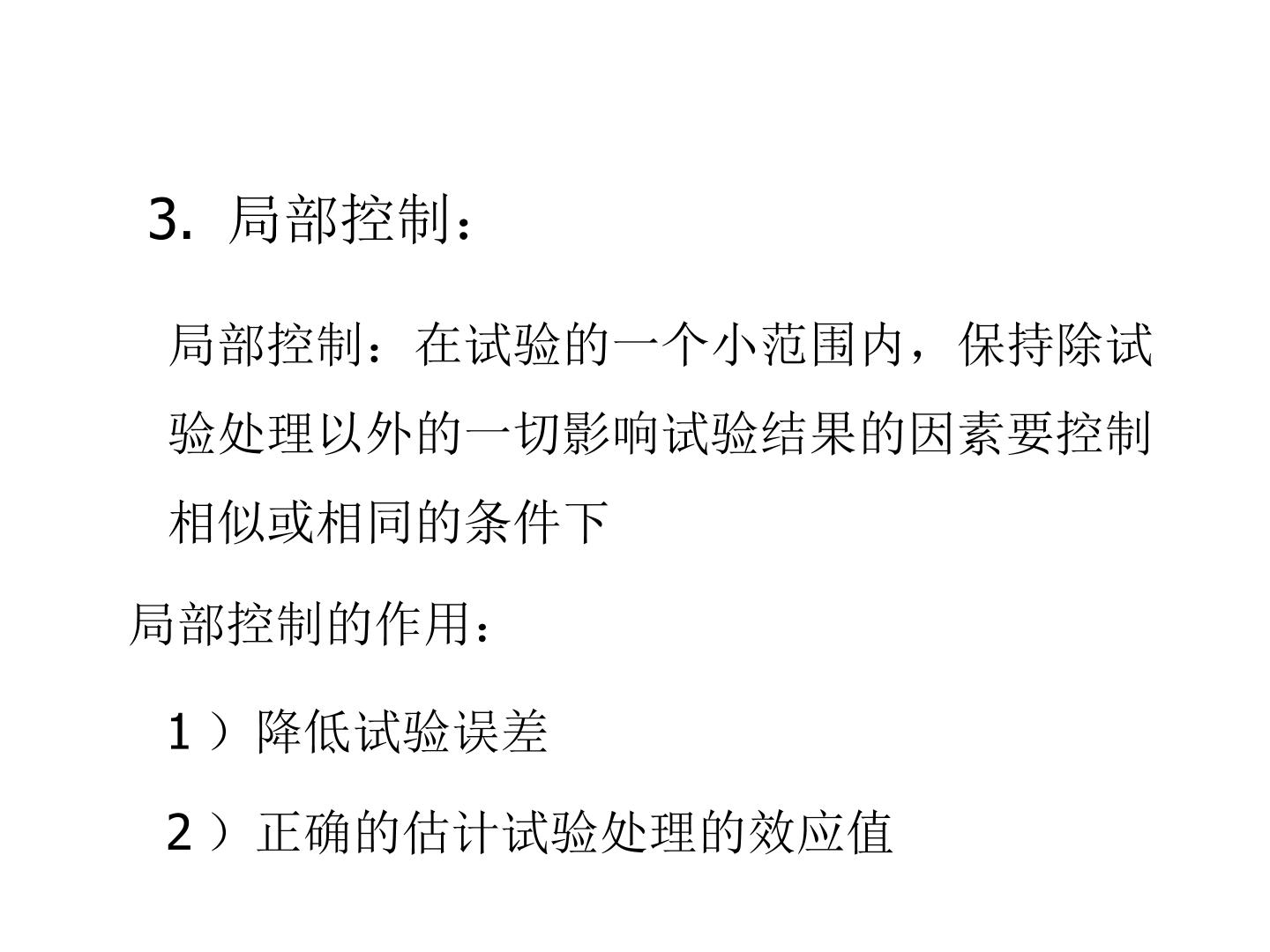 3.局部控制：

局部控制：在试验的一个小范围内，保持除试验处理以外的一切影响试验结果的因素要控制相似或相同的条件下

局部控制的作用：

1）降低试验误差

2）正确的估计试验处理的效应值